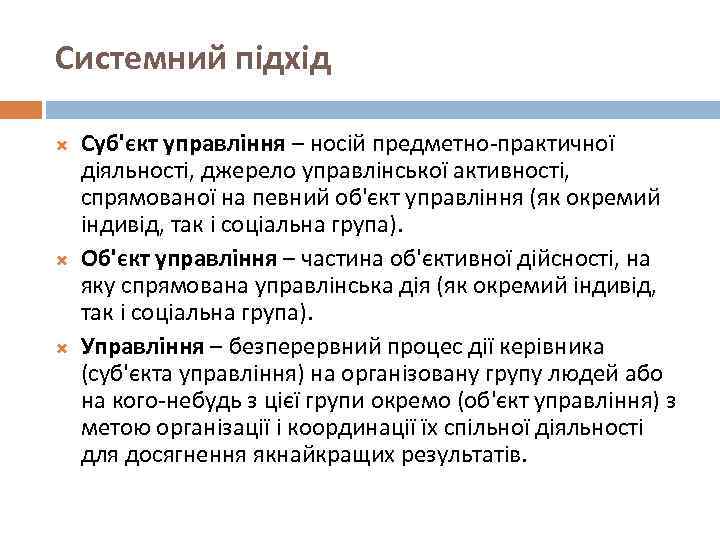 Системний підхід

Суб'єкт управління – носій предметно-практичної діяльності, джерело управлінської активності, спрямованої на певний об'єкт управління (як окремий індивід, так і соціальна група).

Об'єкт управління – частина об'єктивної дійсності, на яку спрямована управлінська дія (як окремий індивід, так і соціальна група).

Управління – безперервний процес дії керівника (суб'єкта управління) на організовану групу людей або на кого-небудь з цієї групи окремо (об'єкт управління) з метою організації і координації їх спільної діяльності для досягнення якнайкращих результатів.